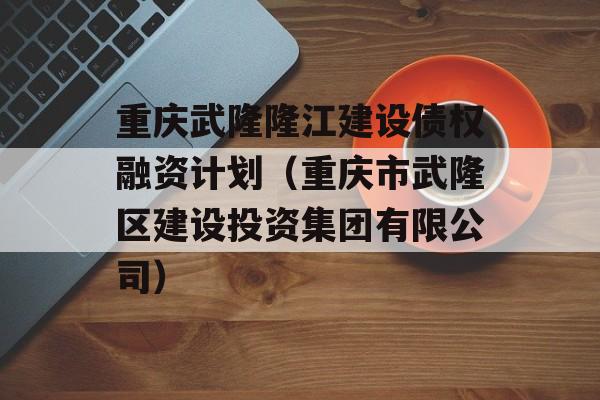 重庆武隆隆江建设债权融资计划（重庆市武隆区建设投资集团有限公司）